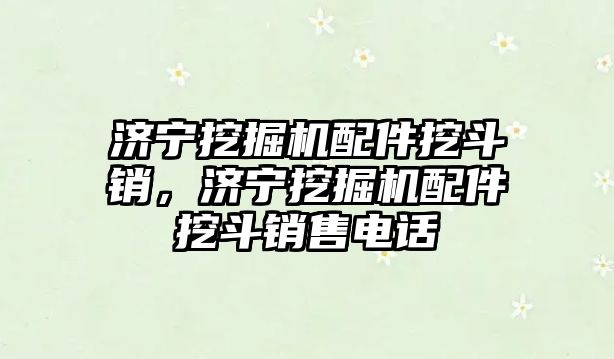 济宁挖掘机配件挖斗销，济宁挖掘机配件挖斗销售电话